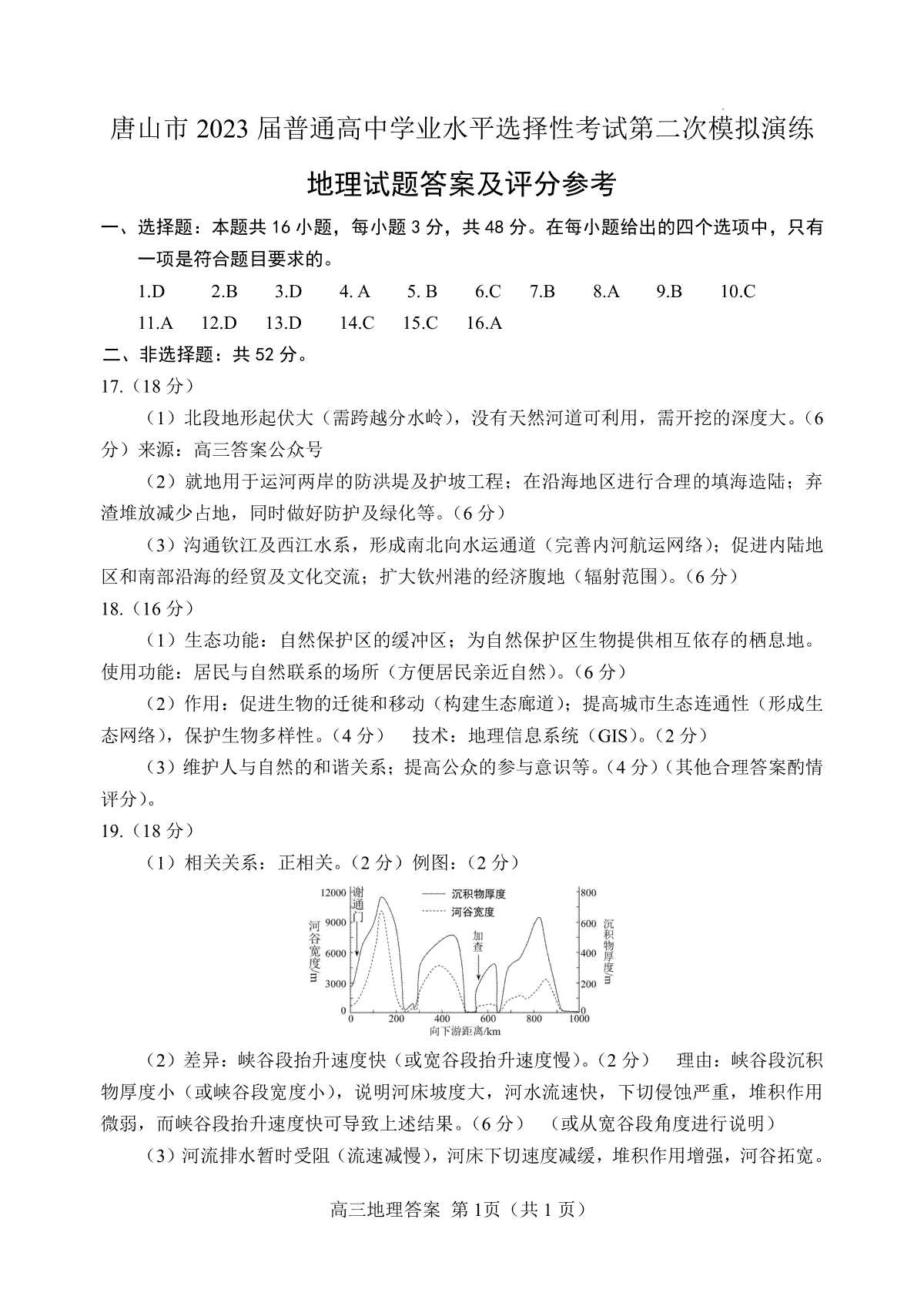 唐山市 2023 届普通高中学业水平选择性考试第二次模拟演练

地理试题答案及评分参考

一、选择题：本题共 16 小题，每小题 3 分，共 48 分。在每小题给出的四个选项中，只有一项是符合题目要求的。

1.D　2.B　3.D　4. A　5. B　6.C　7.B　8.A　9.B　10.C

11.A　12.D　13.D　14.C　15.C　16.A

二、非选择题：共 52 分。

17.（18 分）

（1）北段地形起伏大（需跨越分水岭），没有天然河道可利用，需开挖的深度大。（6 分）来源：高三答案公众号

（2）就地用于运河两岸的防洪堤及护坡工程；在沿海地区进行合理的填海造陆；弃渣堆放减少占地，同时做好防护及绿化等。（6 分）

（3）沟通钦江及西江水系，形成南北向水运通道（完善内河航运网络）；促进内陆地区和南部沿海的经贸及文化交流；扩大钦州港的经济腹地（辐射范围）。（6 分）

18.（16 分）

（1）生态功能：自然保护区的缓冲区；为自然保护区生物提供相互依存的栖息地。使用功能：居民与自然联系的场所（方便居民亲近自然）。（6 分）

（2）作用：促进生物的迁徙和移动（构建生态廊道）；提高城市生态连通性（形成生态网络），保护生物多样性。（4 分）　技术：地理信息系统（GIS）。（2 分）

（3）维护人与自然的和谐关系；提高公众的参与意识等。（4 分）（其他合理答案酌情评分）。

19.（18 分）

（1）相关关系：正相关。（2 分）例图：（2 分）

12000 9000 6000 3000 0
河谷宽度/m
谢通门
沉积物厚度
河谷宽度
加查
800 600 400 200 0
沉积物厚度/m
0 200 400 600 800 1000
向下游距离/km

（2）差异：峡谷段抬升速度快（或宽谷段抬升速度慢）。（2 分）　理由：峡谷段沉积物厚度小（或峡谷段宽度小），说明河床坡度大，河水流速快，下切侵蚀严重，堆积作用微弱，而峡谷段抬升速度快可导致上述结果。（6 分）　（或从宽谷段角度进行说明）

（3）河流排水暂时受阻（流速减慢），河床下切速度减缓，堆积作用增强，河谷拓宽。

高三地理答案 第 1页（共 1 页）